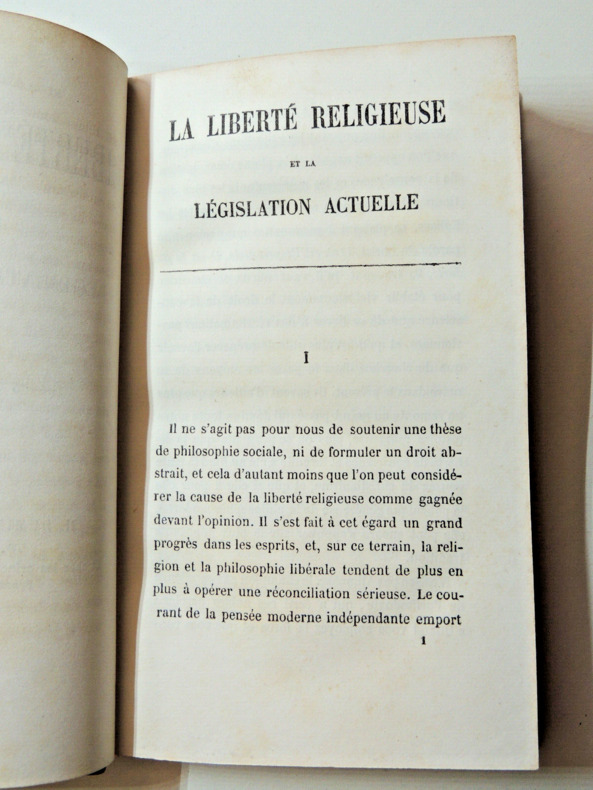 LA LIBERTÉ RELIGIEUSE

ET LA

LÉGISLATION ACTUELLE

I

Il ne s'agit pas pour nous de soutenir une thèse de philosophie sociale, ni de formuler un droit abstrait, et cela d'autant moins que l'on peut considérer la cause de la liberté religieuse comme gagnée devant l'opinion. Il s'est fait à cet égard un grand progrès dans les esprits, et, sur ce terrain, la religion et la philosophie libérale tendent de plus en plus à opérer une réconciliation sérieuse. Le courant de la pensée moderne indépendante emport

1